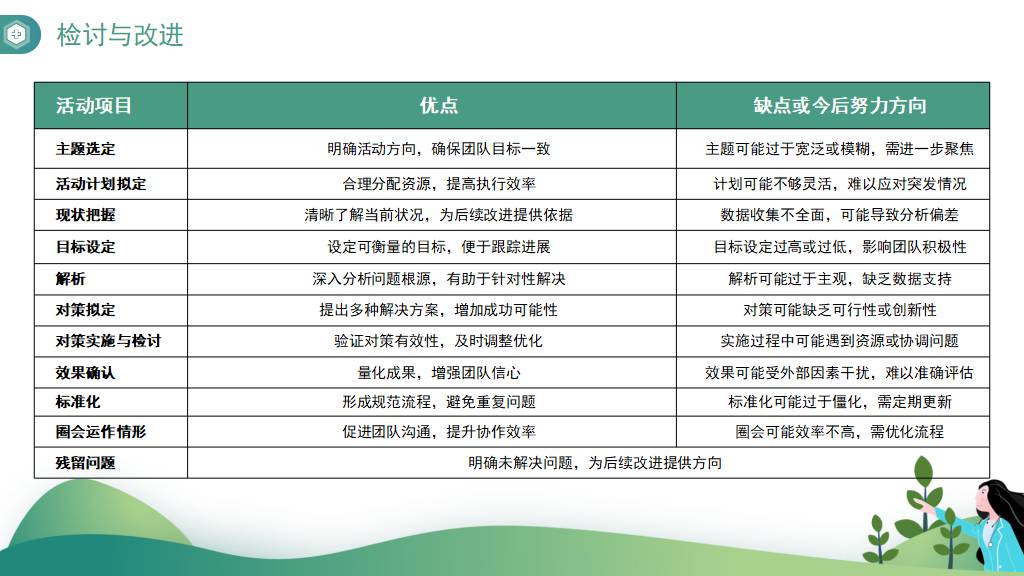 检讨与改进

| 活动项目 | 优点 | 缺点或今后努力方向 |
|---|---|---|
| 主题选定 | 明确活动方向，确保团队目标一致 | 主题可能过于宽泛或模糊，需进一步聚焦 |
| 活动计划拟定 | 合理分配资源，提高执行效率 | 计划可能不够灵活，难以应对突发情况 |
| 现状把握 | 清晰了解当前状况，为后续改进提供依据 | 数据收集不全面，可能导致分析偏差 |
| 目标设定 | 设定可衡量的目标，便于跟踪进展 | 目标设定过高或过低，影响团队积极性 |
| 解析 | 深入分析问题根源，有助于针对性解决 | 解析可能过于主观，缺乏数据支持 |
| 对策拟定 | 提出多种解决方案，增加成功可能性 | 对策可能缺乏可行性或创新性 |
| 对策实施与检讨 | 验证对策有效性，及时调整优化 | 实施过程中可能遇到资源或协调问题 |
| 效果确认 | 量化成果，增强团队信心 | 效果可能受外部因素干扰，难以准确评估 |
| 标准化 | 形成规范流程，避免重复问题 | 标准化可能过于僵化，需定期更新 |
| 圈会运作情形 | 促进团队沟通，提升协作效率 | 圈会可能效率不高，需优化流程 |
| 残留问题 | 明确未解决问题，为后续改进提供方向 | |